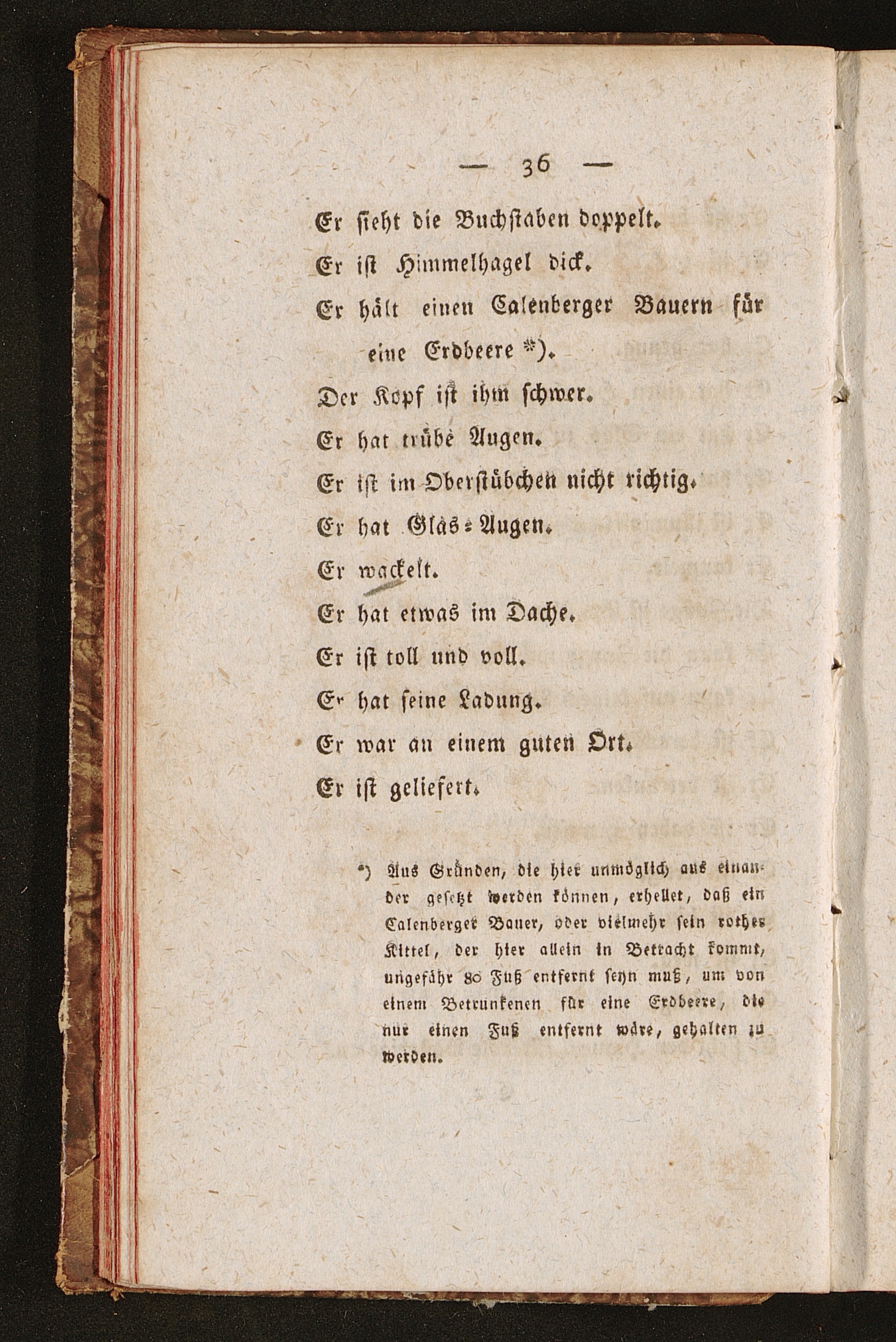 — 36 —

Er sieht die Buchstaben doppelt.

Er ist Himmelhagel dick.

Er hält einen Calenberger Bauern für eine Erdbeere *).

Der Kopf ist ihm schwer.

Er hat trübe Augen.

Er ist im Oberstübchen nicht richtig.

Er hat Glas-Augen.

Er wackelt.

Er hat etwas im Dache.

Er ist toll und voll.

Er hat seine Ladung.

Er war an einem guten Ort.

Er ist geliefert.

*) Aus Gründen, die hier unmöglich aus einander gesetzt werden können, erhellet, daß ein Calenberger Bauer, oder vielmehr sein rothes Kittel, der hier allein in Betracht kommt, ungefähr 80 Fuß entfernt seyn muß, um von einem Betrunkenen für eine Erdbeere, die nur einen Fuß entfernt wäre, gehalten zu werden.